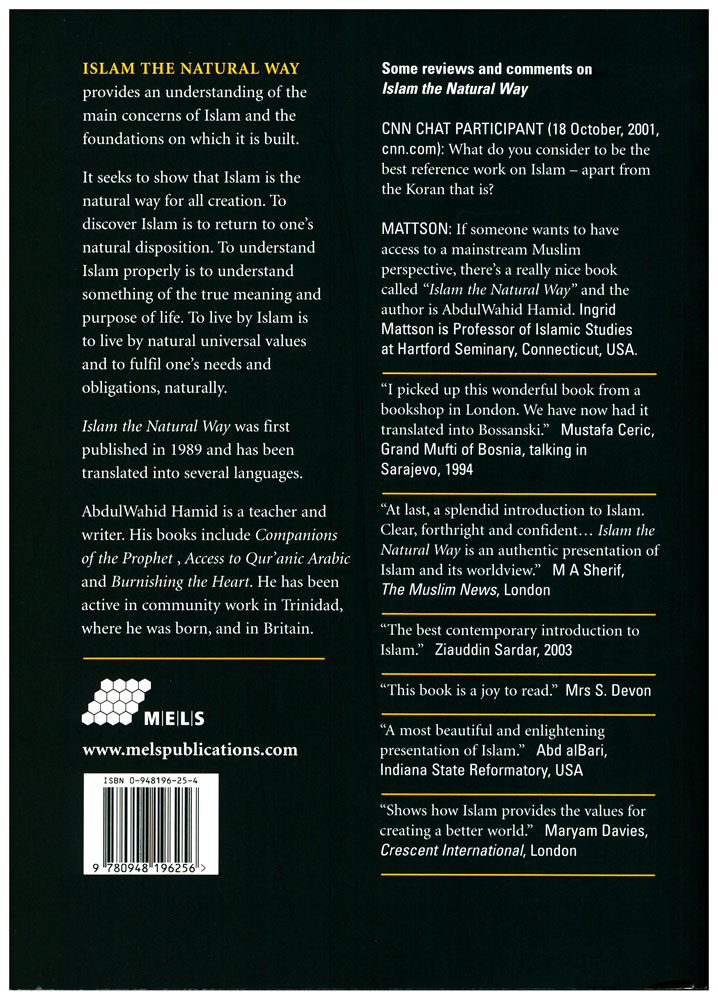 ISLAM THE NATURAL WAY provides an understanding of the main concerns of Islam and the foundations on which it is built.

It seeks to show that Islam is the natural way for all creation. To discover Islam is to return to one's natural disposition. To understand Islam properly is to understand something of the true meaning and purpose of life. To live by Islam is to live by natural universal values and to fulfil one's needs and obligations, naturally.

Islam the Natural Way was first published in 1989 and has been translated into several languages.

AbdulWahid Hamid is a teacher and writer. His books include Companions of the Prophet , Access to Qur'anic Arabic and Burnishing the Heart. He has been active in community work in Trinidad, where he was born, and in Britain.

M|E|L|S

www.melspublications.com

ISBN 0-948196-25-4

9 780948 196256 >

Some reviews and comments on Islam the Natural Way

CNN CHAT PARTICIPANT (18 October, 2001, cnn.com): What do you consider to be the best reference work on Islam – apart from the Koran that is?

MATTSON: If someone wants to have access to a mainstream Muslim perspective, there's a really nice book called "Islam the Natural Way" and the author is AbdulWahid Hamid. Ingrid Mattson is Professor of Islamic Studies at Hartford Seminary, Connecticut, USA.

"I picked up this wonderful book from a bookshop in London. We have now had it translated into Bossanski." Mustafa Ceric, Grand Mufti of Bosnia, talking in Sarajevo, 1994

"At last, a splendid introduction to Islam. Clear, forthright and confident... Islam the Natural Way is an authentic presentation of Islam and its worldview." M A Sherif, The Muslim News, London

"The best contemporary introduction to Islam." Ziauddin Sardar, 2003

"This book is a joy to read." Mrs S. Devon

"A most beautiful and enlightening presentation of Islam." Abd alBari, Indiana State Reformatory, USA

"Shows how Islam provides the values for creating a better world." Maryam Davies, Crescent International, London